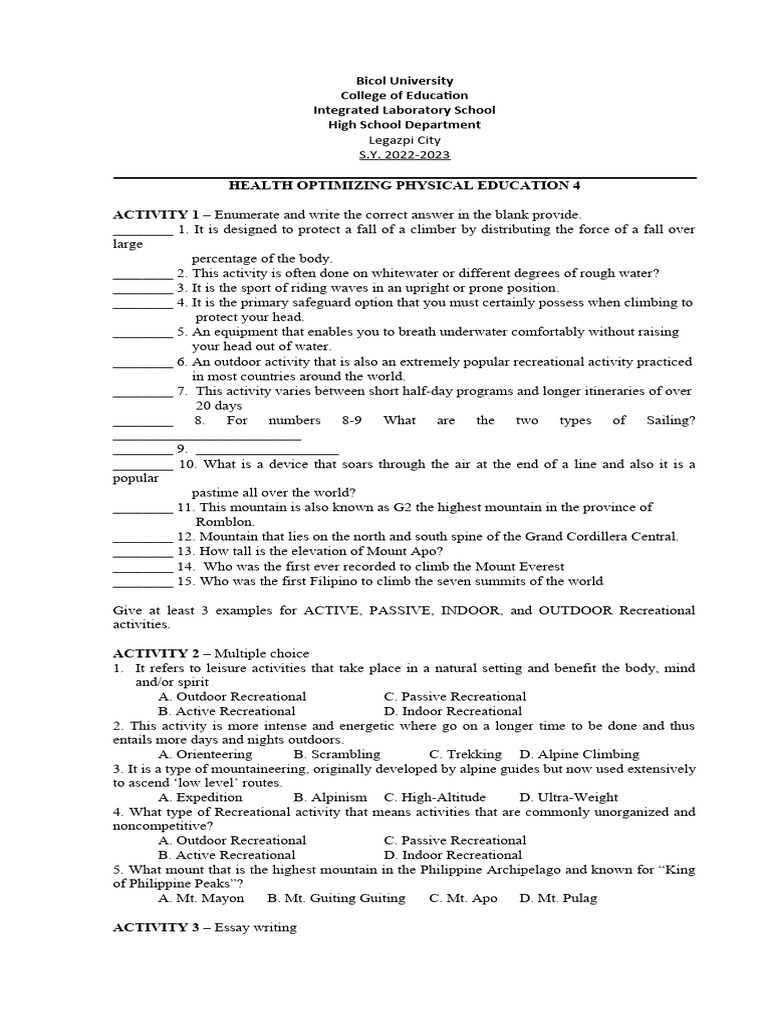 Bicol University
College of Education
Integrated Laboratory School
High School Department
Legazpi City
S.Y. 2022-2023

HEALTH OPTIMIZING PHYSICAL EDUCATION 4

ACTIVITY 1 – Enumerate and write the correct answer in the blank provide.

____ 1. It is designed to protect a fall of a climber by distributing the force of a fall over large percentage of the body.

____ 2. This activity is often done on whitewater or different degrees of rough water?

____ 3. It is the sport of riding waves in an upright or prone position.

____ 4. It is the primary safeguard option that you must certainly possess when climbing to protect your head.

____ 5. An equipment that enables you to breath underwater comfortably without raising your head out of water.

____ 6. An outdoor activity that is also an extremely popular recreational activity practiced in most countries around the world.

____ 7. This activity varies between short half-day programs and longer itineraries of over 20 days

____ 8. For numbers 8-9 What are the two types of Sailing? ____

____ 9. ____

____ 10. What is a device that soars through the air at the end of a line and also it is a popular pastime all over the world?

____ 11. This mountain is also known as G2 the highest mountain in the province of Romblon.

____ 12. Mountain that lies on the north and south spine of the Grand Cordillera Central.

____ 13. How tall is the elevation of Mount Apo?

____ 14. Who was the first ever recorded to climb the Mount Everest

____ 15. Who was the first Filipino to climb the seven summits of the world

Give at least 3 examples for ACTIVE, PASSIVE, INDOOR, and OUTDOOR Recreational activities.

ACTIVITY 2 – Multiple choice
1. It refers to leisure activities that take place in a natural setting and benefit the body, mind and/or spirit
A. Outdoor Recreational C. Passive Recreational
B. Active Recreational D. Indoor Recreational
2. This activity is more intense and energetic where go on a longer time to be done and thus entails more days and nights outdoors.
A. Orienteering B. Scrambling C. Trekking D. Alpine Climbing
3. It is a type of mountaineering, originally developed by alpine guides but now used extensively to ascend 'low level' routes.
A. Expedition B. Alpinism C. High-Altitude D. Ultra-Weight
4. What type of Recreational activity that means activities that are commonly unorganized and noncompetitive?
A. Outdoor Recreational C. Passive Recreational
B. Active Recreational D. Indoor Recreational
5. What mount that is the highest mountain in the Philippine Archipelago and known for "King of Philippine Peaks"?
A. Mt. Mayon B. Mt. Guiting Guiting C. Mt. Apo D. Mt. Pulag

ACTIVITY 3 – Essay writing